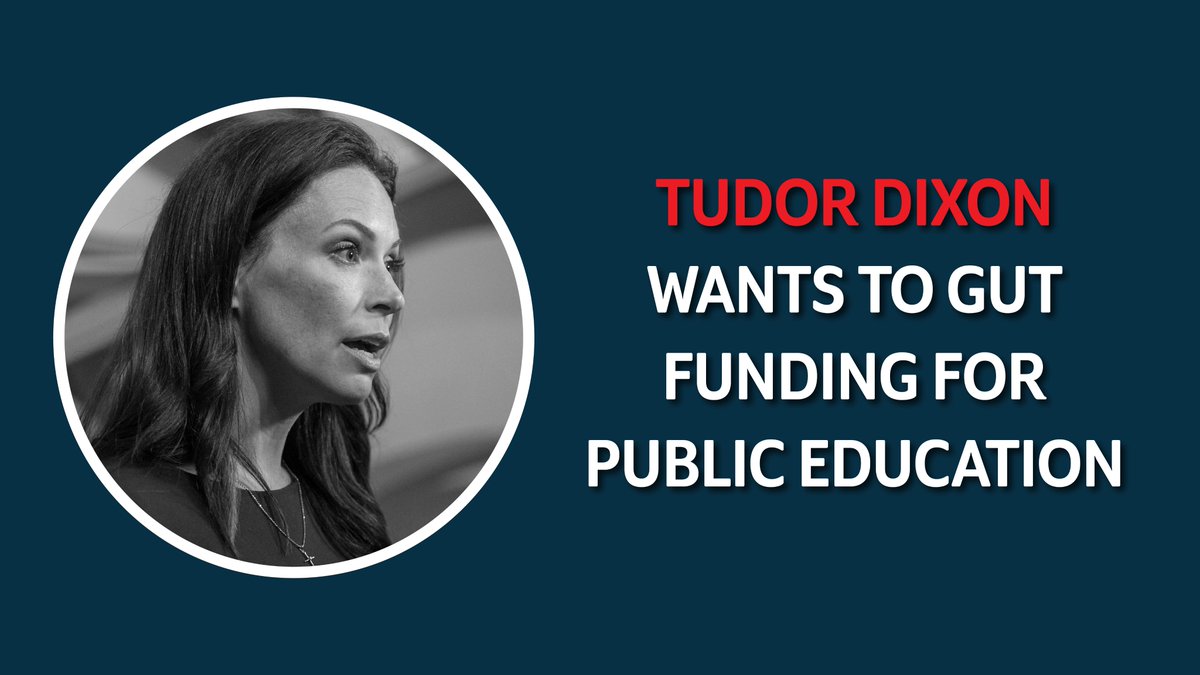 TUDOR DIXON
WANTS TO GUT
FUNDING FOR
PUBLIC EDUCATION